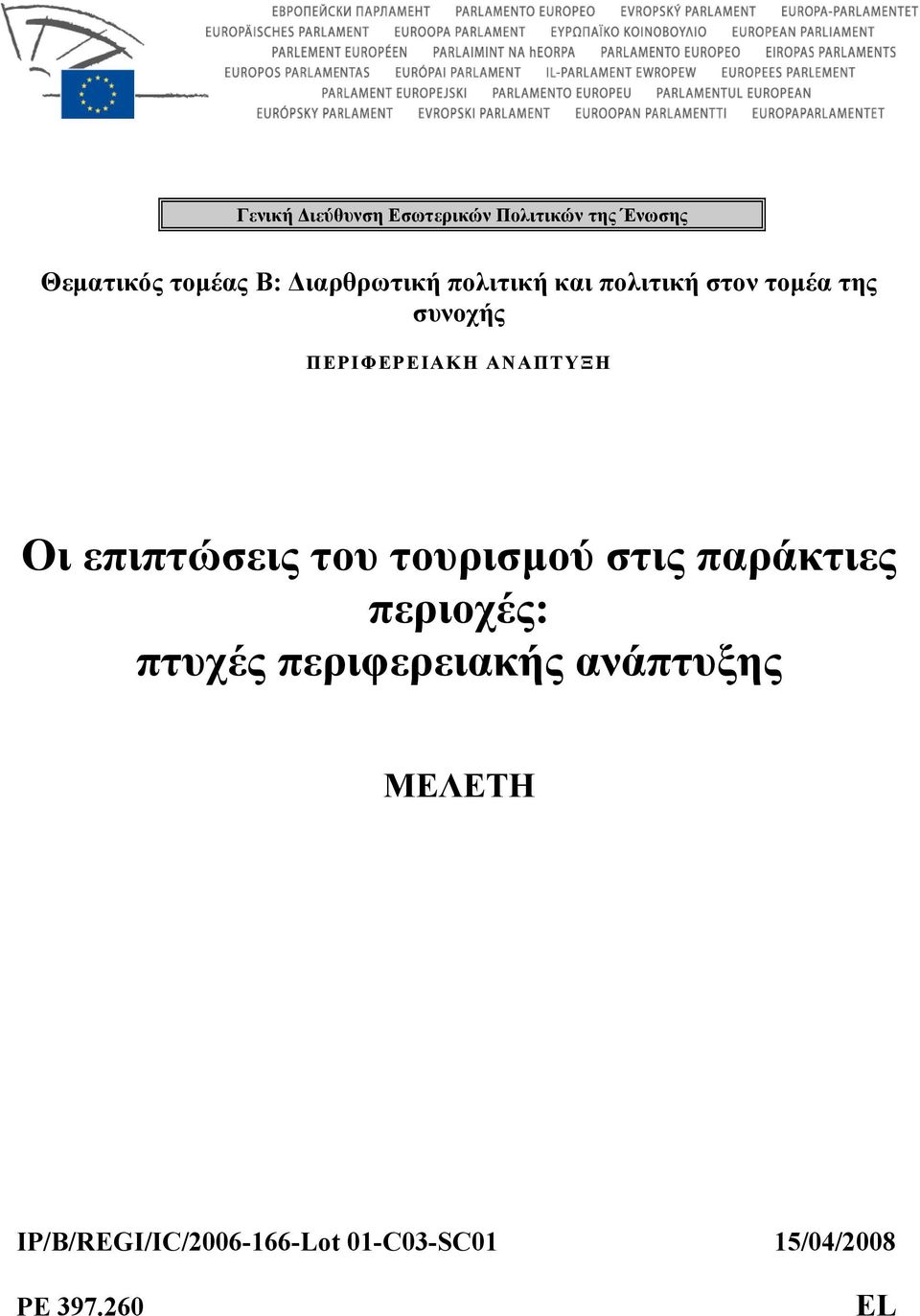 ЕВРОПЕЙСКИ ПАРЛАМЕНТ PARLAMENTO EUROPEO EVROPSKÝ PARLAMENT EUROPA-PARLAMENTET EUROPÄISCHES PARLAMENT EUROOPA PARLAMENT ΕΥΡΩΠΑΪΚΟ ΚΟΙΝΟΒΟΥΛΙΟ EUROPEAN PARLIAMENT PARLEMENT EUROPÉEN PARLAIMINT NA hEORPA PARLAMENTO EUROPEO EIROPAS PARLAMENTS EUROPOS PARLAMENTAS EURÓPAI PARLAMENT IL-PARLAMENT EWROPEW EUROPEES PARLEMENT PARLAMENT EUROPEJSKI PARLAMENTO EUROPEU PARLAMENTUL EUROPEAN EURÓPSKY PARLAMENT EVROPSKI PARLAMENT EUROOPAN PARLAMENTTI EUROPAPARLAMENTET

Γενική Διεύθυνση Εσωτερικών Πολιτικών της Ένωσης

Θεματικός τομέας Β: Διαρθρωτική πολιτική και πολιτική στον τομέα της συνοχής

ΠΕΡΙΦΕΡΕΙΑΚΗ ΑΝΑΠΤΥΞΗ

Οι επιπτώσεις του τουρισμού στις παράκτιες περιοχές: πτυχές περιφερειακής ανάπτυξης

ΜΕΛΕΤΗ

IP/B/REGI/IC/2006-166-Lot 01-C03-SC01 15/04/2008

PE 397.260 EL